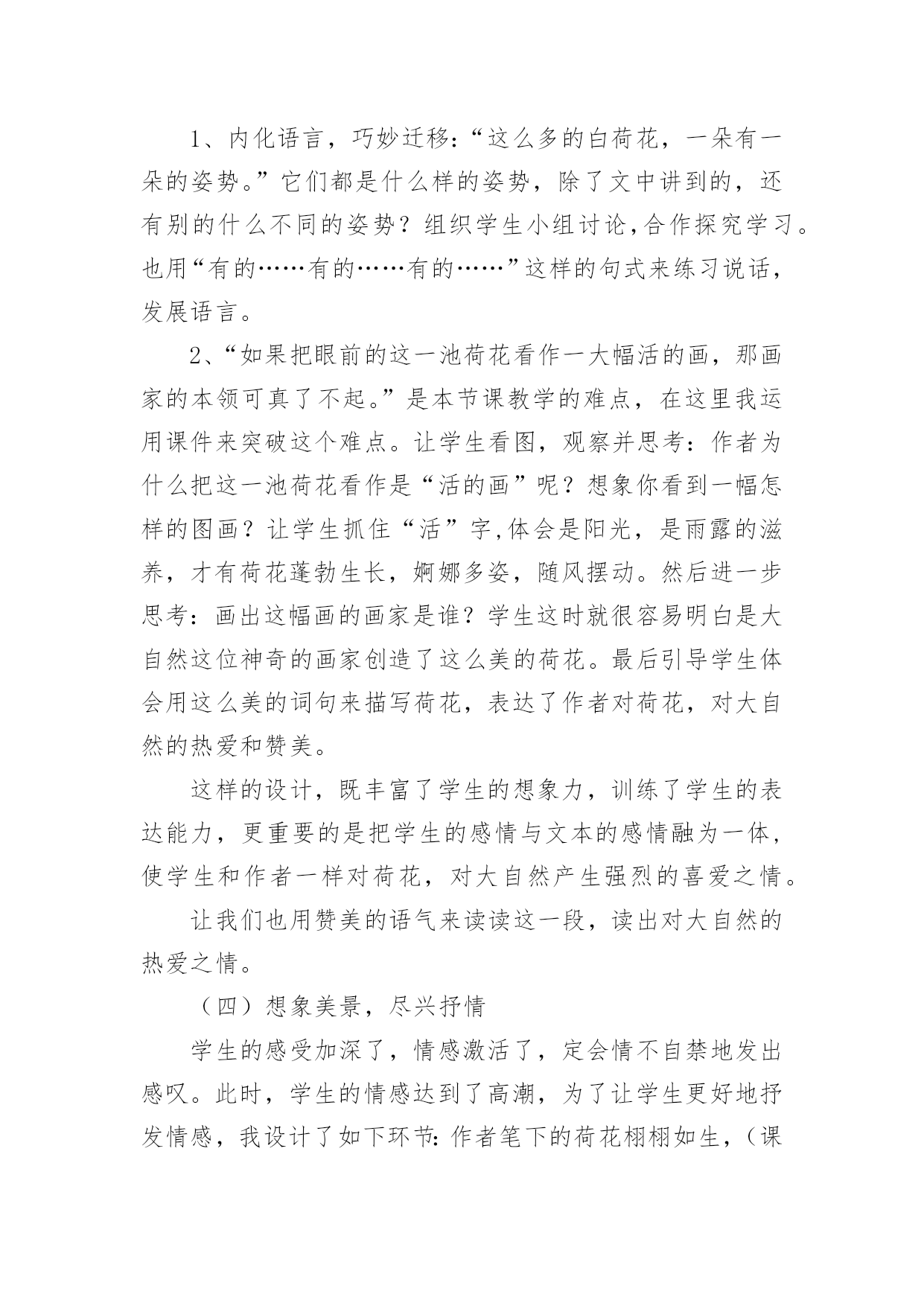 1、内化语言，巧妙迁移：“这么多的白荷花，一朵有一朵的姿势。”它们都是什么样的姿势，除了文中讲到的，还有别的什么不同的姿势？组织学生小组讨论,合作探究学习。也用“有的……有的……有的……”这样的句式来练习说话，发展语言。

2、“如果把眼前的这一池荷花看作一大幅活的画，那画家的本领可真了不起。”是本节课教学的难点，在这里我运用课件来突破这个难点。让学生看图，观察并思考：作者为什么把这一池荷花看作是“活的画”呢？想象你看到一幅怎样的图画？让学生抓住“活”字,体会是阳光，是雨露的滋养，才有荷花蓬勃生长，婀娜多姿，随风摆动。然后进一步思考：画出这幅画的画家是谁？学生这时就很容易明白是大自然这位神奇的画家创造了这么美的荷花。最后引导学生体会用这么美的词句来描写荷花，表达了作者对荷花，对大自然的热爱和赞美。

这样的设计，既丰富了学生的想象力，训练了学生的表达能力，更重要的是把学生的感情与文本的感情融为一体，使学生和作者一样对荷花，对大自然产生强烈的喜爱之情。

让我们也用赞美的语气来读读这一段，读出对大自然的热爱之情。

（四）想象美景，尽兴抒情

学生的感受加深了，情感激活了，定会情不自禁地发出感叹。此时，学生的情感达到了高潮，为了让学生更好地抒发情感，我设计了如下环节：作者笔下的荷花栩栩如生，（课